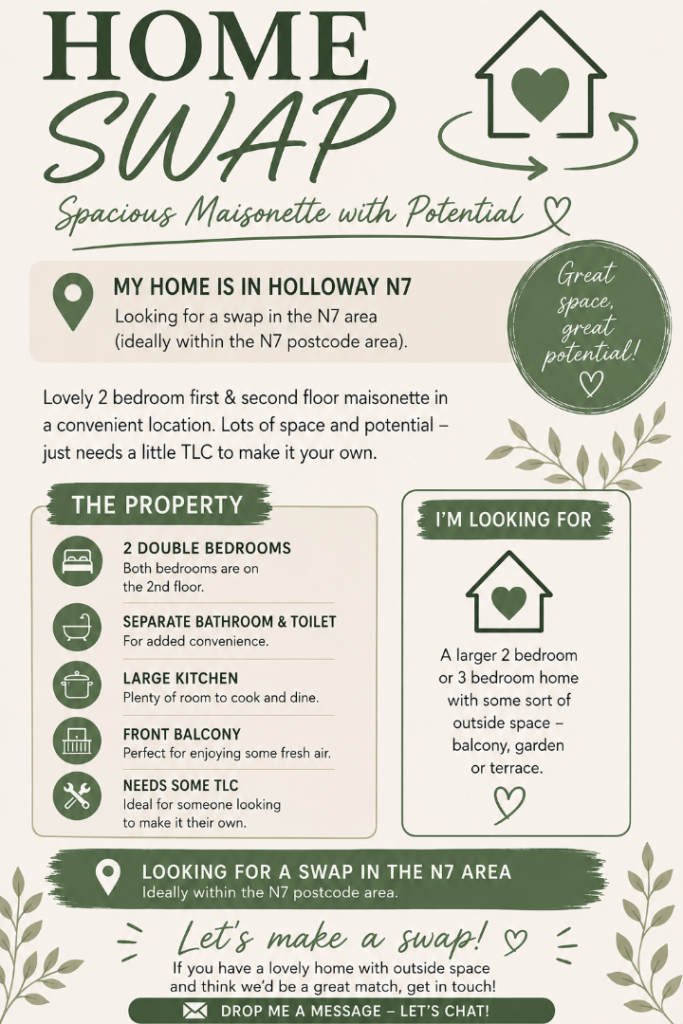 HOME SWAP

Spacious Maisonette with Potential

MY HOME IS IN HOLLOWAY N7

Looking for a swap in the N7 area (ideally within the N7 postcode area).

Great space, great potential!

Lovely 2 bedroom first & second floor maisonette in a convenient location. Lots of space and potential – just needs a little TLC to make it your own.

THE PROPERTY

2 DOUBLE BEDROOMS
Both bedrooms are on the 2nd floor.

SEPARATE BATHROOM & TOILET
For added convenience.

LARGE KITCHEN
Plenty of room to cook and dine.

FRONT BALCONY
Perfect for enjoying some fresh air.

NEEDS SOME TLC
Ideal for someone looking to make it their own.

I'M LOOKING FOR

A larger 2 bedroom or 3 bedroom home with some sort of outside space – balcony, garden or terrace.

LOOKING FOR A SWAP IN THE N7 AREA
Ideally within the N7 postcode area.

Let's make a swap!

If you have a lovely home with outside space and think we'd be a great match, get in touch!

DROP ME A MESSAGE – LET'S CHAT!